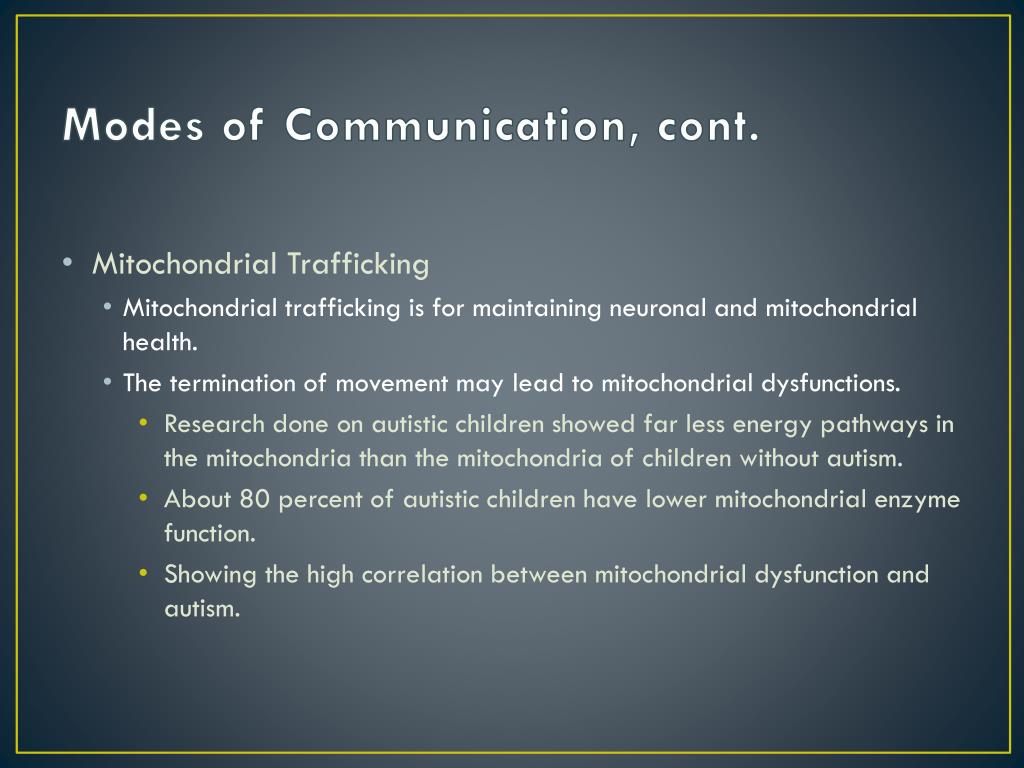 Modes of Communication, cont.

• Mitochondrial Trafficking
  • Mitochondrial trafficking is for maintaining neuronal and mitochondrial health.
  • The termination of movement may lead to mitochondrial dysfunctions.
    • Research done on autistic children showed far less energy pathways in the mitochondria than the mitochondria of children without autism.
    • About 80 percent of autistic children have lower mitochondrial enzyme function.
    • Showing the high correlation between mitochondrial dysfunction and autism.